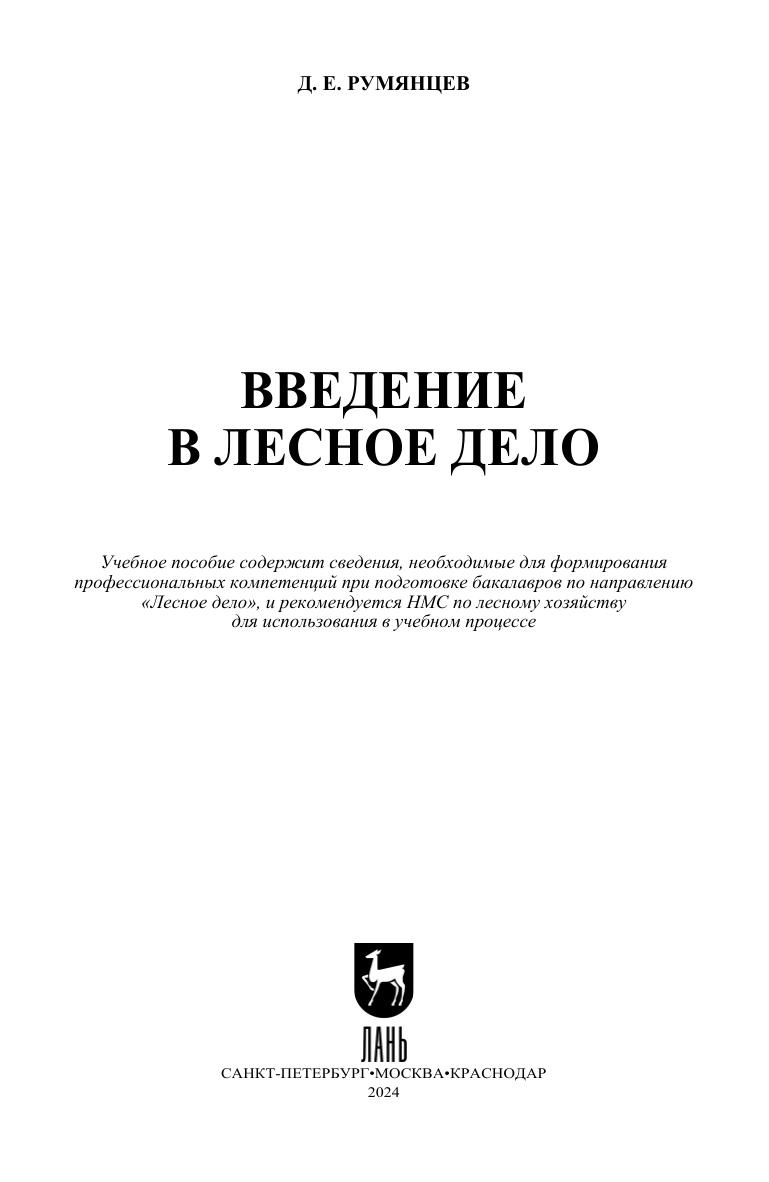 Д. Е. РУМЯНЦЕВ

ВВЕДЕНИЕ
В ЛЕСНОЕ ДЕЛО

Учебное пособие содержит сведения, необходимые для формирования профессиональных компетенций при подготовке бакалавров по направлению «Лесное дело», и рекомендуется НМС по лесному хозяйству для использования в учебном процессе

ЛАНЬ
САНКТ-ПЕТЕРБУРГ•МОСКВА•КРАСНОДАР
2024